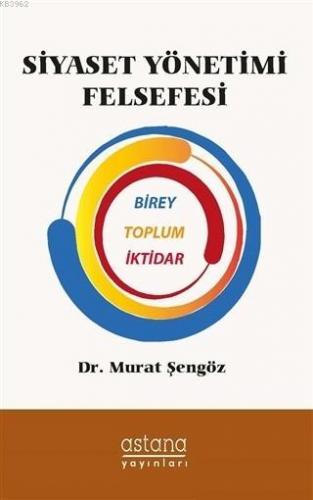 KB3962

SİYASET YÖNETİMİ FELSEFESİ

BİREY
TOPLUM
İKTİDAR

Dr. Murat Şengöz

astana
yayınları